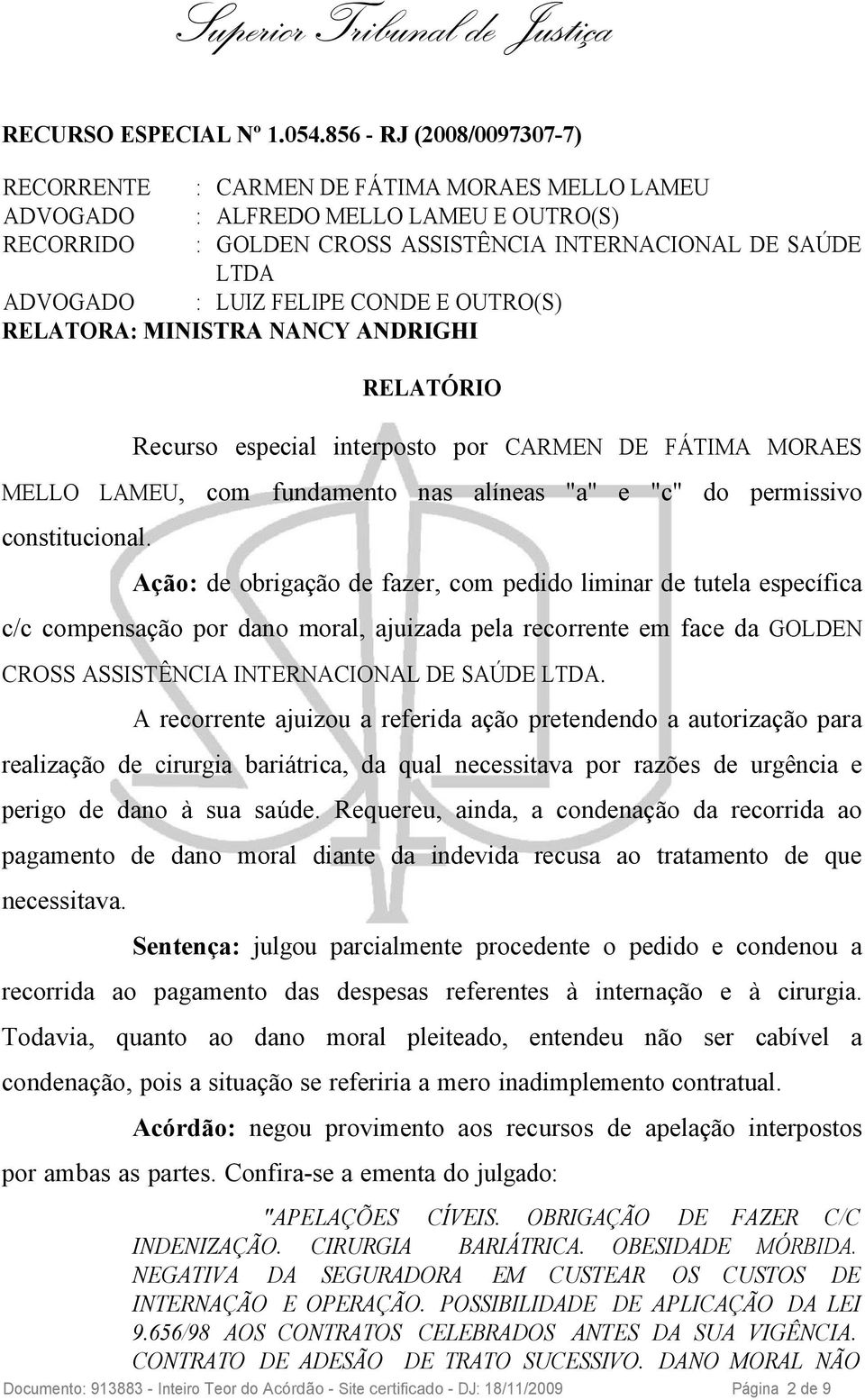 Superior Tribunal de Justiça

RECURSO ESPECIAL Nº 1.054.856 - RJ (2008/0097307-7)

RECORRENTE : CARMEN DE FÁTIMA MORAES MELLO LAMEU
ADVOGADO : ALFREDO MELLO LAMEU E OUTRO(S)
RECORRIDO : GOLDEN CROSS ASSISTÊNCIA INTERNACIONAL DE SAÚDE LTDA
ADVOGADO : LUIZ FELIPE CONDE E OUTRO(S)
RELATORA: MINISTRA NANCY ANDRIGHI

RELATÓRIO

Recurso especial interposto por CARMEN DE FÁTIMA MORAES MELLO LAMEU, com fundamento nas alíneas "a" e "c" do permissivo constitucional.

Ação: de obrigação de fazer, com pedido liminar de tutela específica c/c compensação por dano moral, ajuizada pela recorrente em face da GOLDEN CROSS ASSISTÊNCIA INTERNACIONAL DE SAÚDE LTDA.

A recorrente ajuizou a referida ação pretendendo a autorização para realização de cirurgia bariátrica, da qual necessitava por razões de urgência e perigo de dano à sua saúde. Requereu, ainda, a condenação da recorrida ao pagamento de dano moral diante da indevida recusa ao tratamento de que necessitava.

Sentença: julgou parcialmente procedente o pedido e condenou a recorrida ao pagamento das despesas referentes à internação e à cirurgia. Todavia, quanto ao dano moral pleiteado, entendeu não ser cabível a condenação, pois a situação se referiria a mero inadimplemento contratual.

Acórdão: negou provimento aos recursos de apelação interpostos por ambas as partes. Confira-se a ementa do julgado:

"APELAÇÕES CÍVEIS. OBRIGAÇÃO DE FAZER C/C INDENIZAÇÃO. CIRURGIA BARIÁTRICA. OBESIDADE MÓRBIDA. NEGATIVA DA SEGURADORA EM CUSTEAR OS CUSTOS DE INTERNAÇÃO E OPERAÇÃO. POSSIBILIDADE DE APLICAÇÃO DA LEI 9.656/98 AOS CONTRATOS CELEBRADOS ANTES DA SUA VIGÊNCIA. CONTRATO DE ADESÃO DE TRATO SUCESSIVO. DANO MORAL NÃO

Documento: 913883 - Inteiro Teor do Acórdão - Site certificado - DJ: 18/11/2009 Página 2 de 9